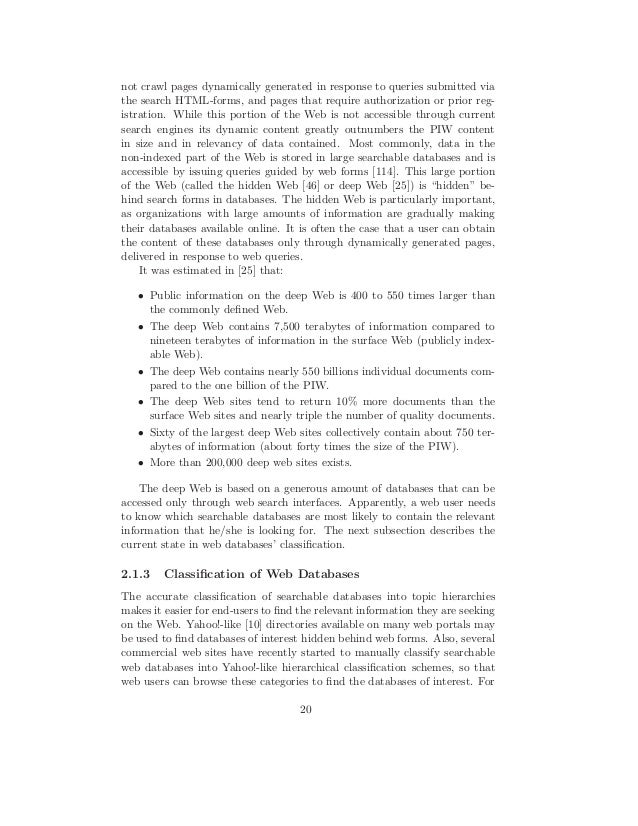 not crawl pages dynamically generated in response to queries submitted via the search HTML-forms, and pages that require authorization or prior registration. While this portion of the Web is not accessible through current search engines its dynamic content greatly outnumbers the PIW content in size and in relevancy of data contained. Most commonly, data in the non-indexed part of the Web is stored in large searchable databases and is accessible by issuing queries guided by web forms [114]. This large portion of the Web (called the hidden Web [46] or deep Web [25]) is "hidden" behind search forms in databases. The hidden Web is particularly important, as organizations with large amounts of information are gradually making their databases available online. It is often the case that a user can obtain the content of these databases only through dynamically generated pages, delivered in response to web queries.

It was estimated in [25] that:

• Public information on the deep Web is 400 to 550 times larger than the commonly defined Web.

• The deep Web contains 7,500 terabytes of information compared to nineteen terabytes of information in the surface Web (publicly indexable Web).

• The deep Web contains nearly 550 billions individual documents compared to the one billion of the PIW.

• The deep Web sites tend to return 10% more documents than the surface Web sites and nearly triple the number of quality documents.

• Sixty of the largest deep Web sites collectively contain about 750 terabytes of information (about forty times the size of the PIW).

• More than 200,000 deep web sites exists.

The deep Web is based on a generous amount of databases that can be accessed only through web search interfaces. Apparently, a web user needs to know which searchable databases are most likely to contain the relevant information that he/she is looking for. The next subsection describes the current state in web databases' classification.

2.1.3 Classification of Web Databases

The accurate classification of searchable databases into topic hierarchies makes it easier for end-users to find the relevant information they are seeking on the Web. Yahoo!-like [10] directories available on many web portals may be used to find databases of interest hidden behind web forms. Also, several commercial web sites have recently started to manually classify searchable web databases into Yahoo!-like hierarchical classification schemes, so that web users can browse these categories to find the databases of interest. For

20